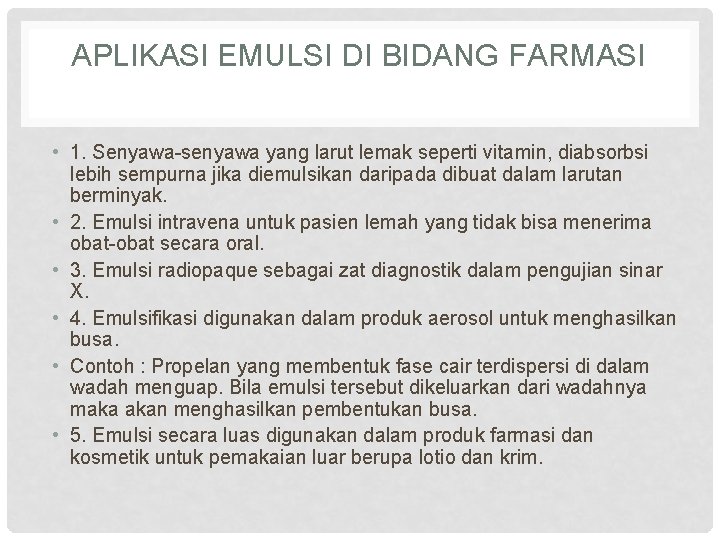 APLIKASI EMULSI DI BIDANG FARMASI

• 1. Senyawa-senyawa yang larut lemak seperti vitamin, diabsorbsi lebih sempurna jika diemulsikan daripada dibuat dalam larutan berminyak.
• 2. Emulsi intravena untuk pasien lemah yang tidak bisa menerima obat-obat secara oral.
• 3. Emulsi radiopaque sebagai zat diagnostik dalam pengujian sinar X.
• 4. Emulsifikasi digunakan dalam produk aerosol untuk menghasilkan busa.
• Contoh : Propelan yang membentuk fase cair terdispersi di dalam wadah menguap. Bila emulsi tersebut dikeluarkan dari wadahnya maka akan menghasilkan pembentukan busa.
• 5. Emulsi secara luas digunakan dalam produk farmasi dan kosmetik untuk pemakaian luar berupa lotio dan krim.